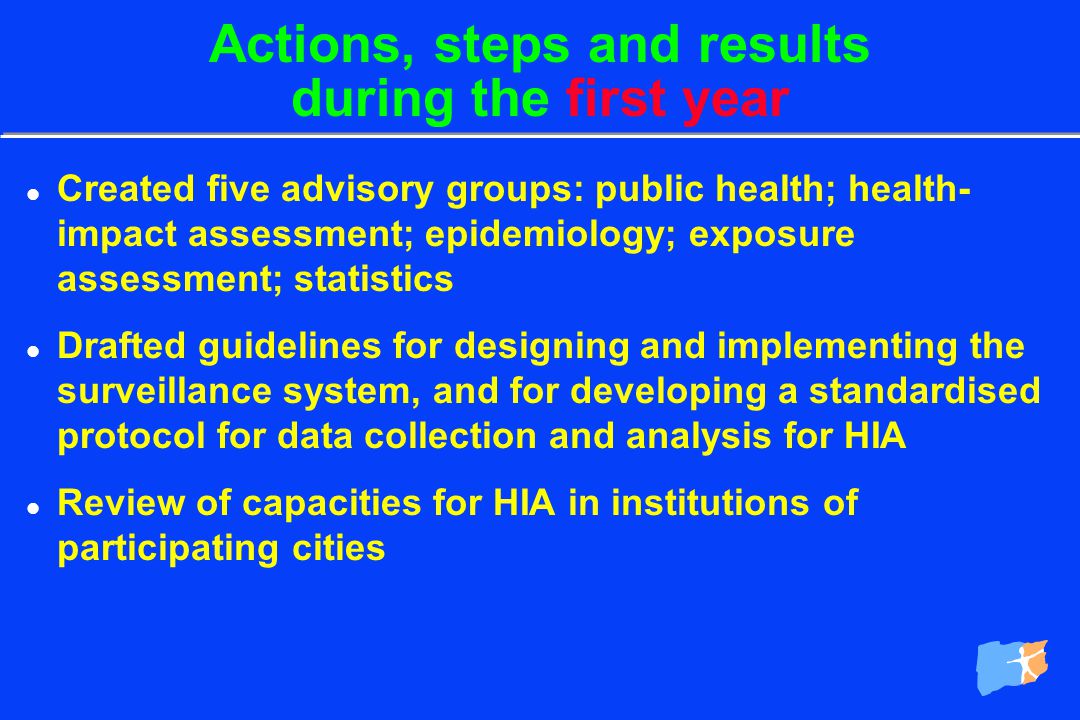 Actions, steps and results during the first year

- Created five advisory groups: public health; health-impact assessment; epidemiology; exposure assessment; statistics
- Drafted guidelines for designing and implementing the surveillance system, and for developing a standardised protocol for data collection and analysis for HIA
- Review of capacities for HIA in institutions of participating cities